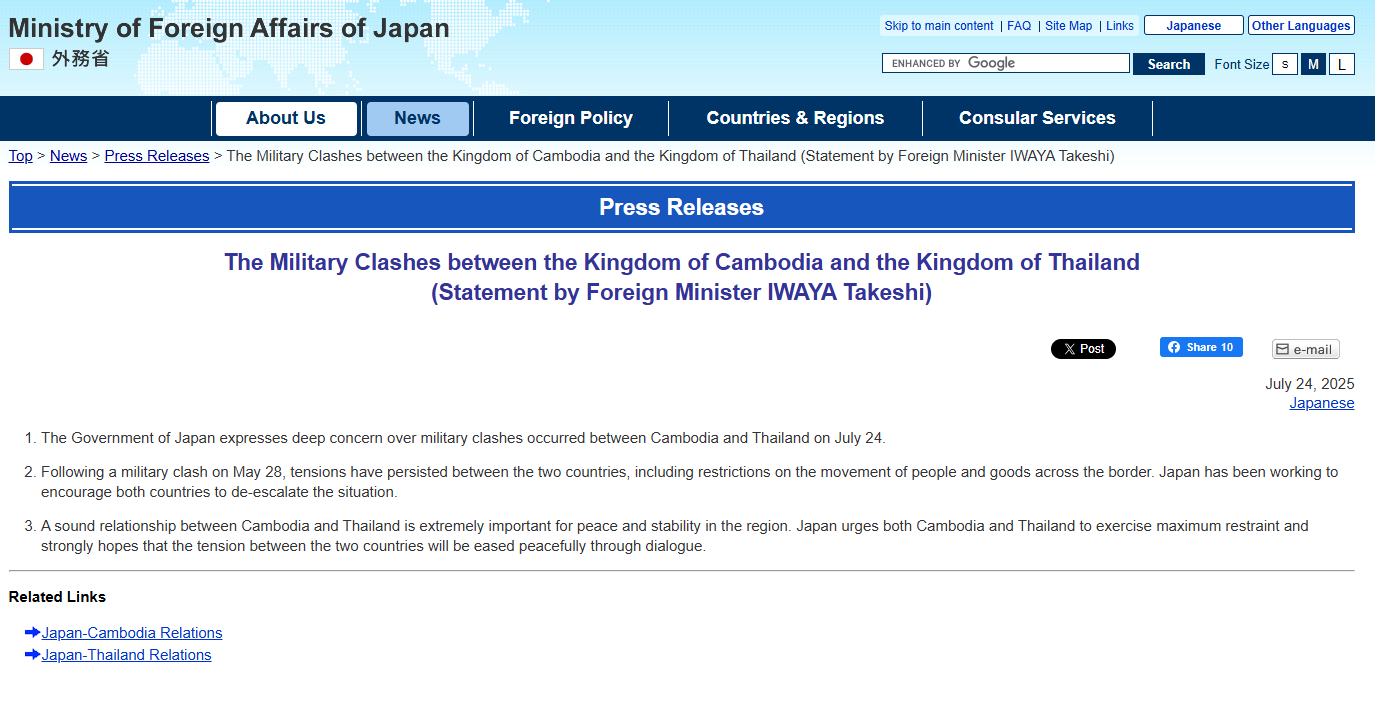 Ministry of Foreign Affairs of Japan
外務省

Skip to main content | FAQ | Site Map | Links Japanese Other Languages

ENHANCED BY Google Search Font Size S M L

About Us News Foreign Policy Countries & Regions Consular Services

Top > News > Press Releases > The Military Clashes between the Kingdom of Cambodia and the Kingdom of Thailand (Statement by Foreign Minister IWAYA Takeshi)

Press Releases

The Military Clashes between the Kingdom of Cambodia and the Kingdom of Thailand
(Statement by Foreign Minister IWAYA Takeshi)

X Post Share 10 e-mail

July 24, 2025
Japanese

1. The Government of Japan expresses deep concern over military clashes occurred between Cambodia and Thailand on July 24.

2. Following a military clash on May 28, tensions have persisted between the two countries, including restrictions on the movement of people and goods across the border. Japan has been working to encourage both countries to de-escalate the situation.

3. A sound relationship between Cambodia and Thailand is extremely important for peace and stability in the region. Japan urges both Cambodia and Thailand to exercise maximum restraint and strongly hopes that the tension between the two countries will be eased peacefully through dialogue.

Related Links

Japan-Cambodia Relations
Japan-Thailand Relations